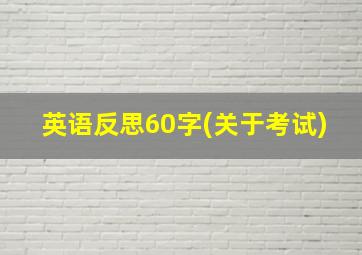 英语反思60字(关于考试)